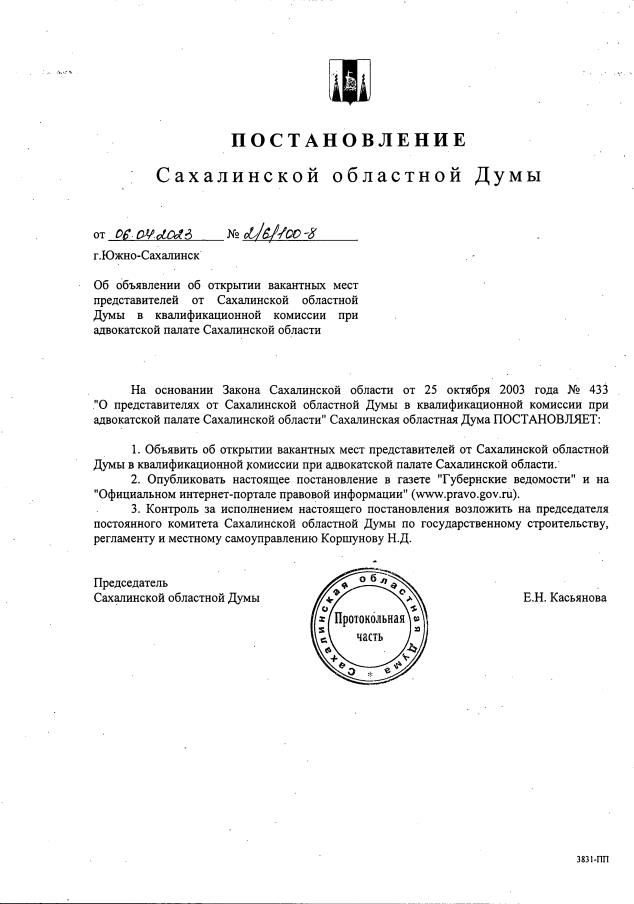 ПОСТАНОВЛЕНИЕ

Сахалинской областной Думы

от 06.04.2023 № 2/6/100-8

г.Южно-Сахалинск

Об объявлении об открытии вакантных мест представителей от Сахалинской областной Думы в квалификационной комиссии при адвокатской палате Сахалинской области

На основании Закона Сахалинской области от 25 октября 2003 года № 433 "О представителях от Сахалинской областной Думы в квалификационной комиссии при адвокатской палате Сахалинской области" Сахалинская областная Дума ПОСТАНОВЛЯЕТ:

1. Объявить об открытии вакантных мест представителей от Сахалинской областной Думы в квалификационной комиссии при адвокатской палате Сахалинской области.

2. Опубликовать настоящее постановление в газете "Губернские ведомости" и на "Официальном интернет-портале правовой информации" (www.pravo.gov.ru).

3. Контроль за исполнением настоящего постановления возложить на председателя постоянного комитета Сахалинской областной Думы по государственному строительству, регламенту и местному самоуправлению Коршунову Н.Д.

Председатель
Сахалинской областной Думы

Сахалинская областная Дума
Протокольная часть

Е.Н. Касьянова

3831-ПП